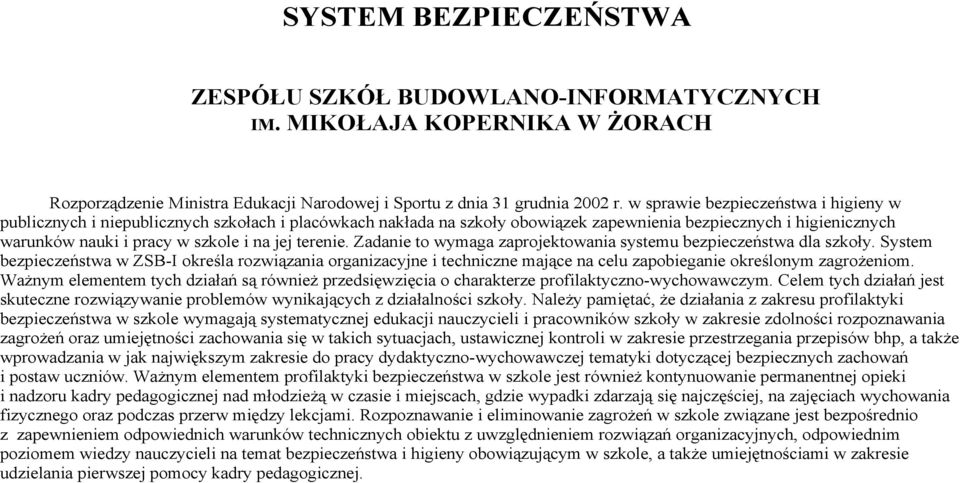 SYSTEM BEZPIECZEŃSTWA

ZESPÓŁU SZKÓŁ BUDOWLANO-INFORMATYCZNYCH IM. MIKOŁAJA KOPERNIKA W ŻORACH

Rozporządzenie Ministra Edukacji Narodowej i Sportu z dnia 31 grudnia 2002 r. w sprawie bezpieczeństwa i higieny w publicznych i niepublicznych szkołach i placówkach nakłada na szkoły obowiązek zapewnienia bezpiecznych i higienicznych warunków nauki i pracy w szkole i na jej terenie. Zadanie to wymaga zaprojektowania systemu bezpieczeństwa dla szkoły. System bezpieczeństwa w ZSB-I określa rozwiązania organizacyjne i techniczne mające na celu zapobieganie określonym zagrożeniom. Ważnym elementem tych działań są również przedsięwzięcia o charakterze profilaktyczno-wychowawczym. Celem tych działań jest skuteczne rozwiązywanie problemów wynikających z działalności szkoły. Należy pamiętać, że działania z zakresu profilaktyki bezpieczeństwa w szkole wymagają systematycznej edukacji nauczycieli i pracowników szkoły w zakresie zdolności rozpoznawania zagrożeń oraz umiejętności zachowania się w takich sytuacjach, ustawicznej kontroli w zakresie przestrzegania przepisów bhp, a także wprowadzania w jak największym zakresie do pracy dydaktyczno-wychowawczej tematyki dotyczącej bezpiecznych zachowań i postaw uczniów. Ważnym elementem profilaktyki bezpieczeństwa w szkole jest również kontynuowanie permanentnej opieki i nadzoru kadry pedagogicznej nad młodzieżą w czasie i miejscach, gdzie wypadki zdarzają się najczęściej, na zajęciach wychowania fizycznego oraz podczas przerw między lekcjami. Rozpoznawanie i eliminowanie zagrożeń w szkole związane jest bezpośrednio z zapewnieniem odpowiednich warunków technicznych obiektu z uwzględnieniem rozwiązań organizacyjnych, odpowiednim poziomem wiedzy nauczycieli na temat bezpieczeństwa i higieny obowiązującym w szkole, a także umiejętnościami w zakresie udzielania pierwszej pomocy kadry pedagogicznej.